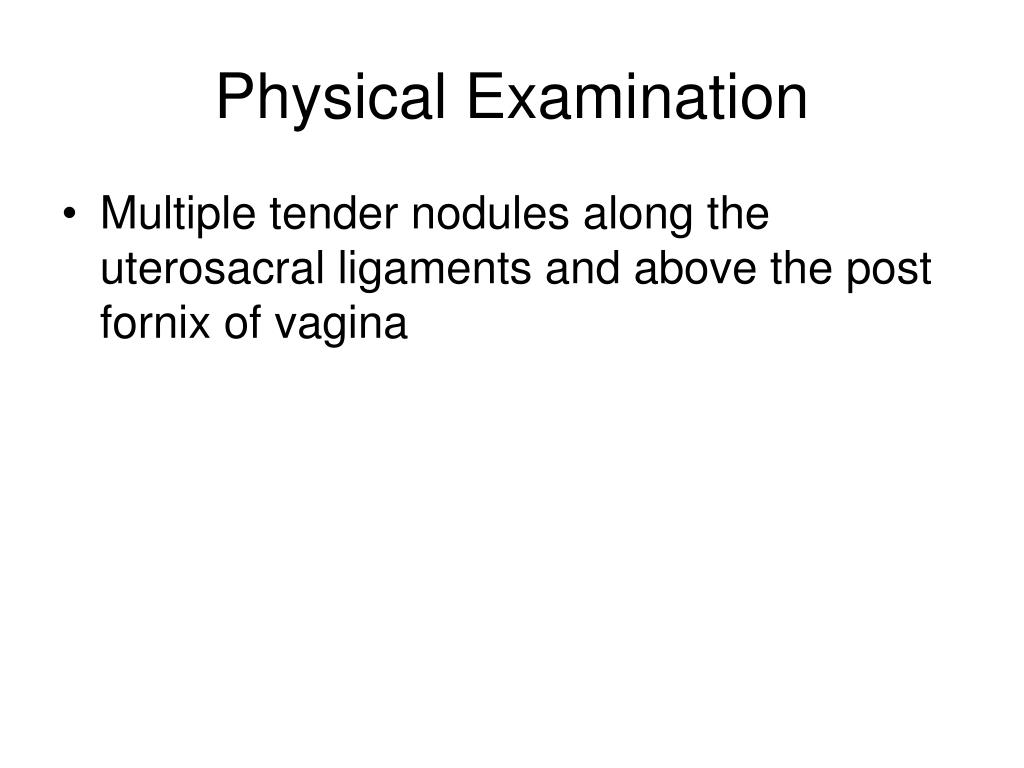 Physical Examination

• Multiple tender nodules along the uterosacral ligaments and above the post fornix of vagina